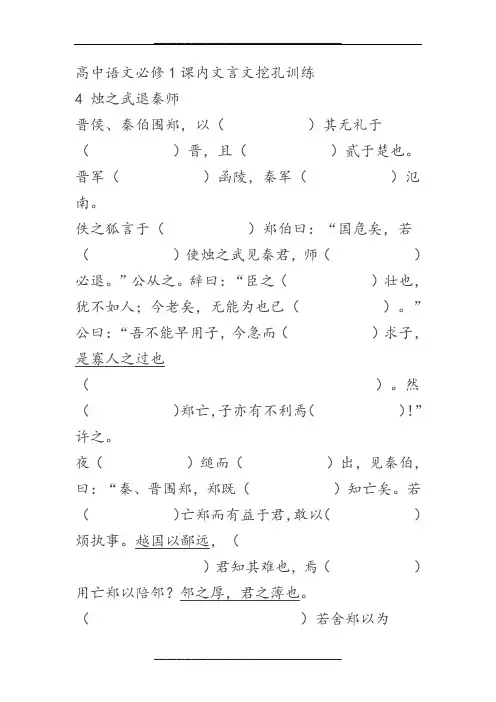 高中语文必修1课内文言文挖孔训练
4 烛之武退秦师
晋侯、秦伯围郑，以（　　　　）其无礼于（　　　　）晋，且（　　　　）贰于楚也。晋军（　　　　）函陵，秦军（　　　　）氾南。
佚之狐言于（　　　　）郑伯曰：“国危矣，若（　　　　）使烛之武见秦君，师（　　　　）必退。”公从之。辞曰：“臣之（　　　　）壮也，犹不如人；今老矣，无能为也已（　　　　）。”公曰：“吾不能早用子，今急而（　　　　）求子，是寡人之过也（　　　　　　　　）。然（　　　　）郑亡，子亦有不利焉（　　　　）！”许之。
夜（　　　　）缒而（　　　　）出，见秦伯，曰：“秦、晋围郑，郑既（　　　　）知亡矣。若（　　　　）亡郑而有益于君，敢以（　　　　）烦执事。越国以鄙远，（　　　　　　　　）君知其难也，焉（　　　　）用亡郑以陪邻？邻之厚，君之薄也。（　　　　　　　　）若舍郑以为